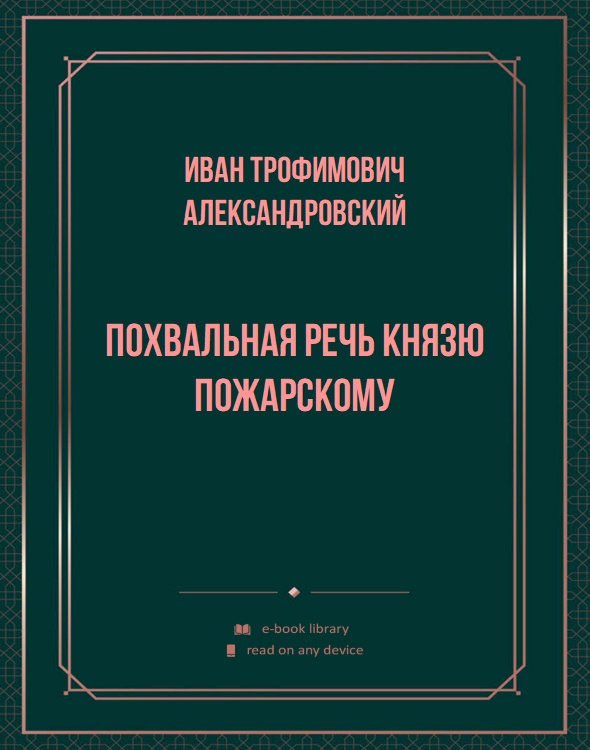 ИВАН ТРОФИМОВИЧ АЛЕКСАНДРОВСКИЙ

ПОХВАЛЬНАЯ РЕЧЬ КНЯЗЮ ПОЖАРСКОМУ

e-book library
read on any device